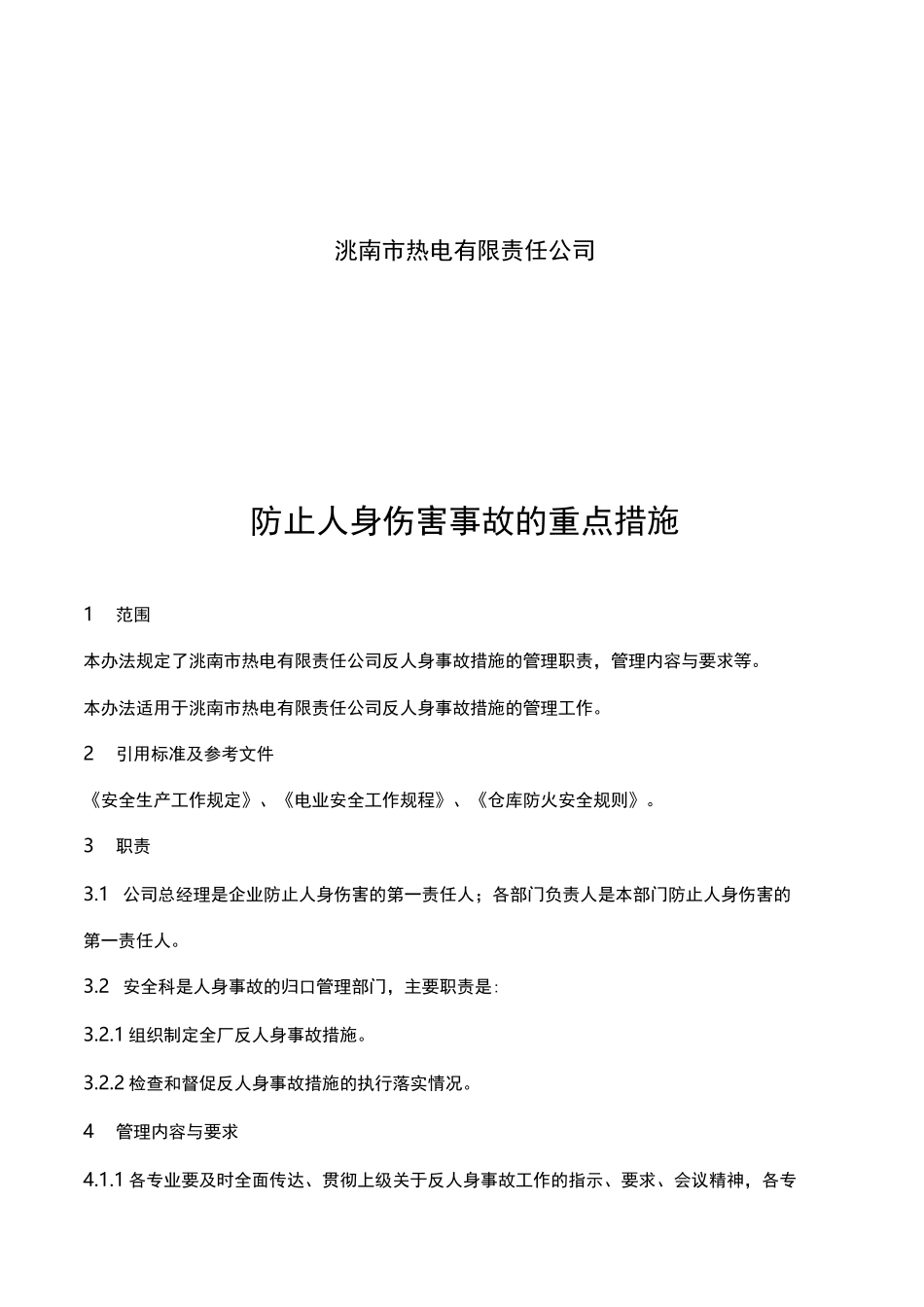 洮南市热电有限责任公司

防止人身伤害事故的重点措施

1 范围

本办法规定了洮南市热电有限责任公司反人身事故措施的管理职责，管理内容与要求等。

本办法适用于洮南市热电有限责任公司反人身事故措施的管理工作。

2 引用标准及参考文件

《安全生产工作规定》、《电业安全工作规程》、《仓库防火安全规则》。

3 职责

3.1 公司总经理是企业防止人身伤害的第一责任人；各部门负责人是本部门防止人身伤害的第一责任人。

3.2 安全科是人身事故的归口管理部门，主要职责是:

3.2.1 组织制定全厂反人身事故措施。

3.2.2 检查和督促反人身事故措施的执行落实情况。

4 管理内容与要求

4.1.1 各专业要及时全面传达、贯彻上级关于反人身事故工作的指示、要求、会议精神，各专